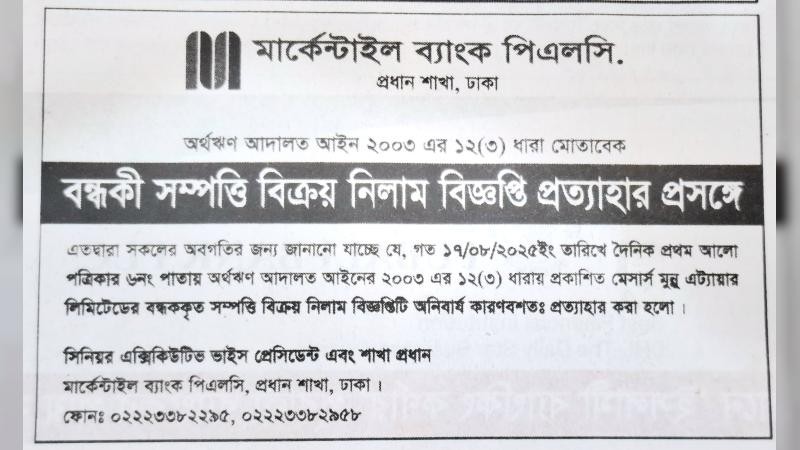 মার্কেন্টাইল ব্যাংক পিএলসি.
প্রধান শাখা, ঢাকা

অর্থঋণ আদালত আইন ২০০৩ এর ১২(৩) ধারা মোতাবেক

বন্ধকী সম্পত্তি বিক্রয় নিলাম বিজ্ঞপ্তি প্রত্যাহার প্রসঙ্গে

এতদ্বারা সকলের অবগতির জন্য জানানো যাচ্ছে যে, গত ১৭/০৮/২০২৫ইং তারিখে দৈনিক প্রথম আলো পত্রিকার ৬নং পাতায় অর্থঋণ আদালত আইনের ২০০৩ এর ১২(৩) ধারায় প্রকাশিত মেসার্স মুন্নু এটায়ার লিমিটেডের বন্ধককৃত সম্পত্তি বিক্রয় নিলাম বিজ্ঞপ্তিটি অনিবার্য কারণবশতঃ প্রত্যাহার করা হলো।

সিনিয়র এক্সিকিউটিভ ভাইস প্রেসিডেন্ট এবং শাখা প্রধান
মার্কেন্টাইল ব্যাংক পিএলসি, প্রধান শাখা, ঢাকা।
ফোনঃ ০২২২৩৩৮২২৯৫, ০২২২৩৩৮২৯৫৮